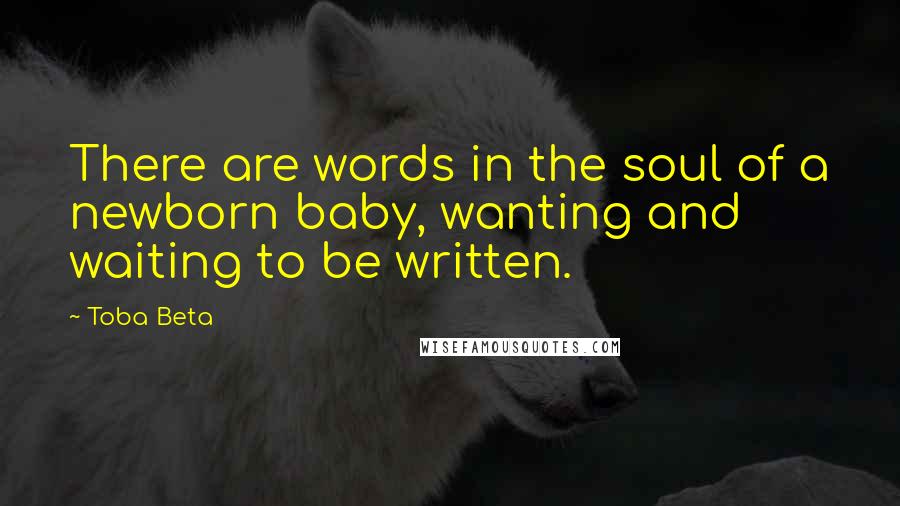 There are words in the soul of a newborn baby, wanting and waiting to be written.

~ Toba Beta

WISEFAMOUSQUOTES.COM